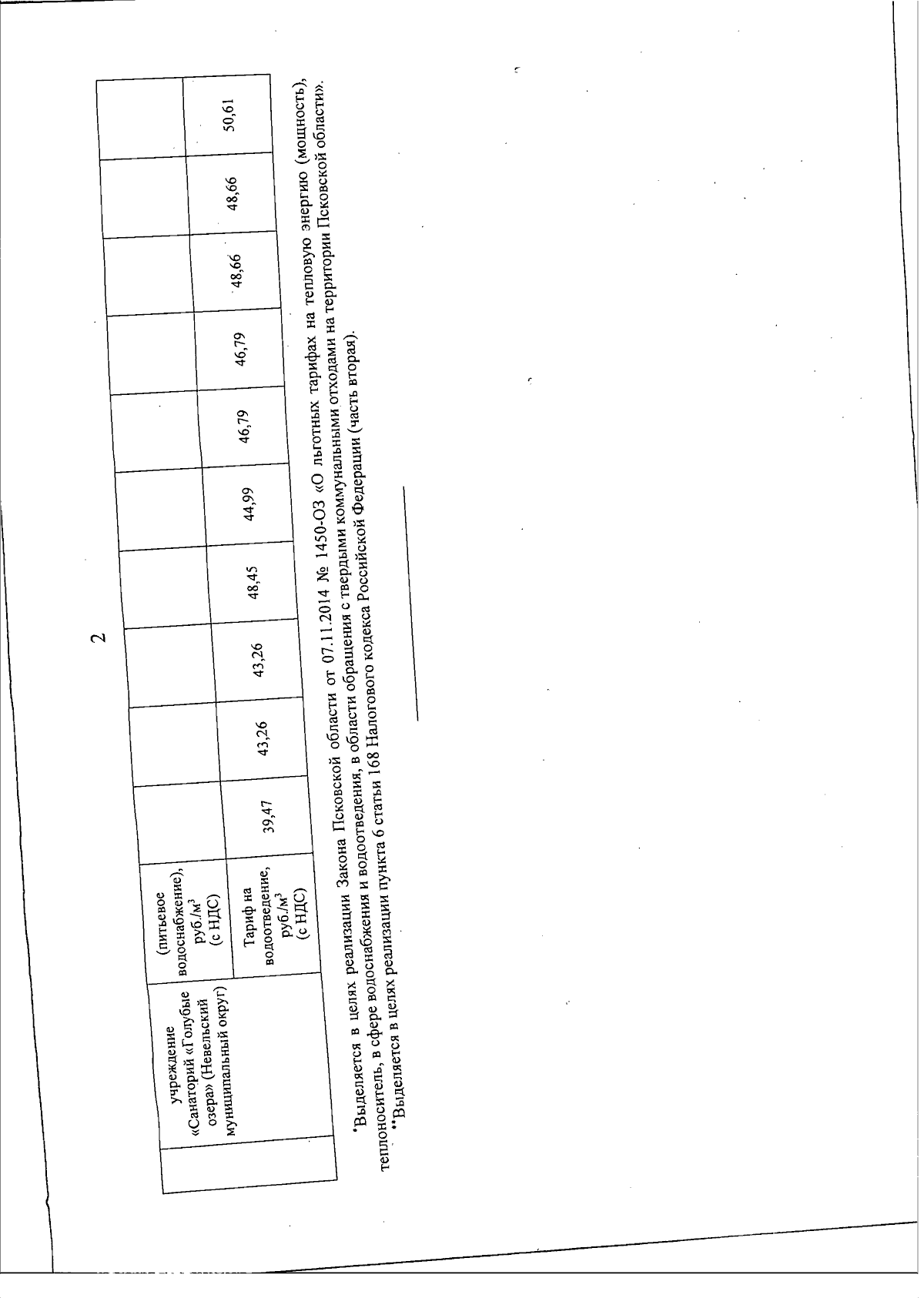 2

| | учреждение «Санаторий «Голубые озера» (Невельский муниципальный округ) | (питьевое водоснабжение), руб./м$^3$ (с НДС) | | | | | | | | | | |
|---|---|---|---|---|---|---|---|---|---|---|---|---|
| | | Тариф на водоотведение, руб./м$^3$ (с НДС) | 39,47 | 43,26 | 43,26 | 48,45 | 44,99 | 46,79 | 46,79 | 48,66 | 48,66 | 50,61 |

*Выделяется в целях реализации Закона Псковской области от 07.11.2014 № 1450-ОЗ «О льготных тарифах на тепловую энергию (мощность), теплоноситель, в сфере водоснабжения и водоотведения, в области обращения с твердыми коммунальными отходами на территории Псковской области».

**Выделяется в целях реализации пункта 6 статьи 168 Налогового кодекса Российской Федерации (часть вторая).